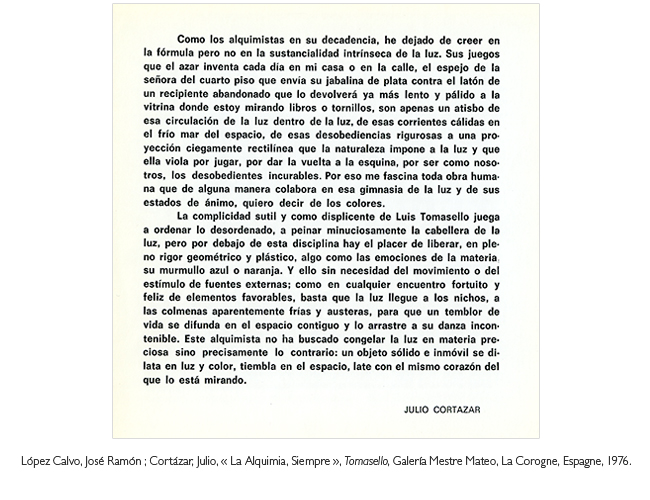 Como los alquimistas en su decadencia, he dejado de creer en la fórmula pero no en la sustancialidad intrínseca de la luz. Sus juegos que el azar inventa cada día en mi casa o en la calle, el espejo de la señora del cuarto piso que envía su jabalina de plata contra el latón de un recipiente abandonado que lo devolverá ya más lento y pálido a la vitrina donde estoy mirando libros o tornillos, son apenas un atisbo de esa circulación de la luz dentro de la luz, de esas corrientes cálidas en el frío mar del espacio, de esas desobediencias rigurosas a una proyección ciegamente rectilínea que la naturaleza impone a la luz y que ella viola por jugar, por dar la vuelta a la esquina, por ser como nosotros, los desobedientes incurables. Por eso me fascina toda obra humana que de alguna manera colabora en esa gimnasia de la luz y de sus estados de ánimo, quiero decir de los colores.

La complicidad sutil y como displicente de Luis Tomasello juega a ordenar lo desordenado, a peinar minuciosamente la cabellera de la luz, pero por debajo de esta disciplina hay el placer de liberar, en pleno rigor geométrico y plástico, algo como las emociones de la materia, su murmullo azul o naranja. Y ello sin necesidad del movimiento o del estímulo de fuentes externas; como en cualquier encuentro fortuito y feliz de elementos favorables, basta que la luz llegue a los nichos, a las colmenas aparentemente frías y austeras, para que un temblor de vida se difunda en el espacio contiguo y lo arrastre a su danza incontenible. Este alquimista no ha buscado congelar la luz en materia preciosa sino precisamente lo contrario: un objeto sólido e inmóvil se dilata en luz y color, tiembla en el espacio, late con el mismo corazón del que lo está mirando.

JULIO CORTAZAR

López Calvo, José Ramón ; Cortázar, Julio, « La Alquimia, Siempre », Tomasello, Galería Mestre Mateo, La Corogne, Espagne, 1976.